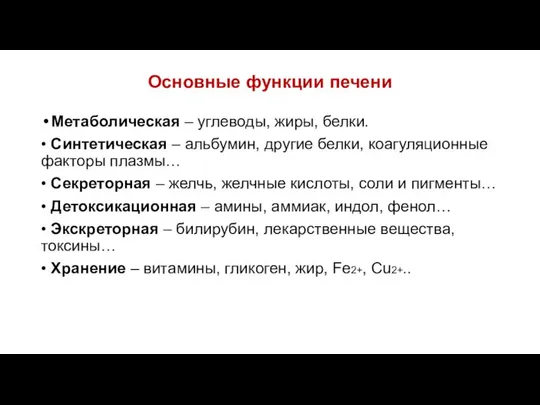 Основные функции печени

• Метаболическая – углеводы, жиры, белки.

• Синтетическая – альбумин, другие белки, коагуляционные факторы плазмы…

• Секреторная – желчь, желчные кислоты, соли и пигменты…

• Детоксикационная – амины, аммиак, индол, фенол…

• Экскреторная – билирубин, лекарственные вещества, токсины…

• Хранение – витамины, гликоген, жир, $Fe_{2+}$, $Cu_{2+}$..